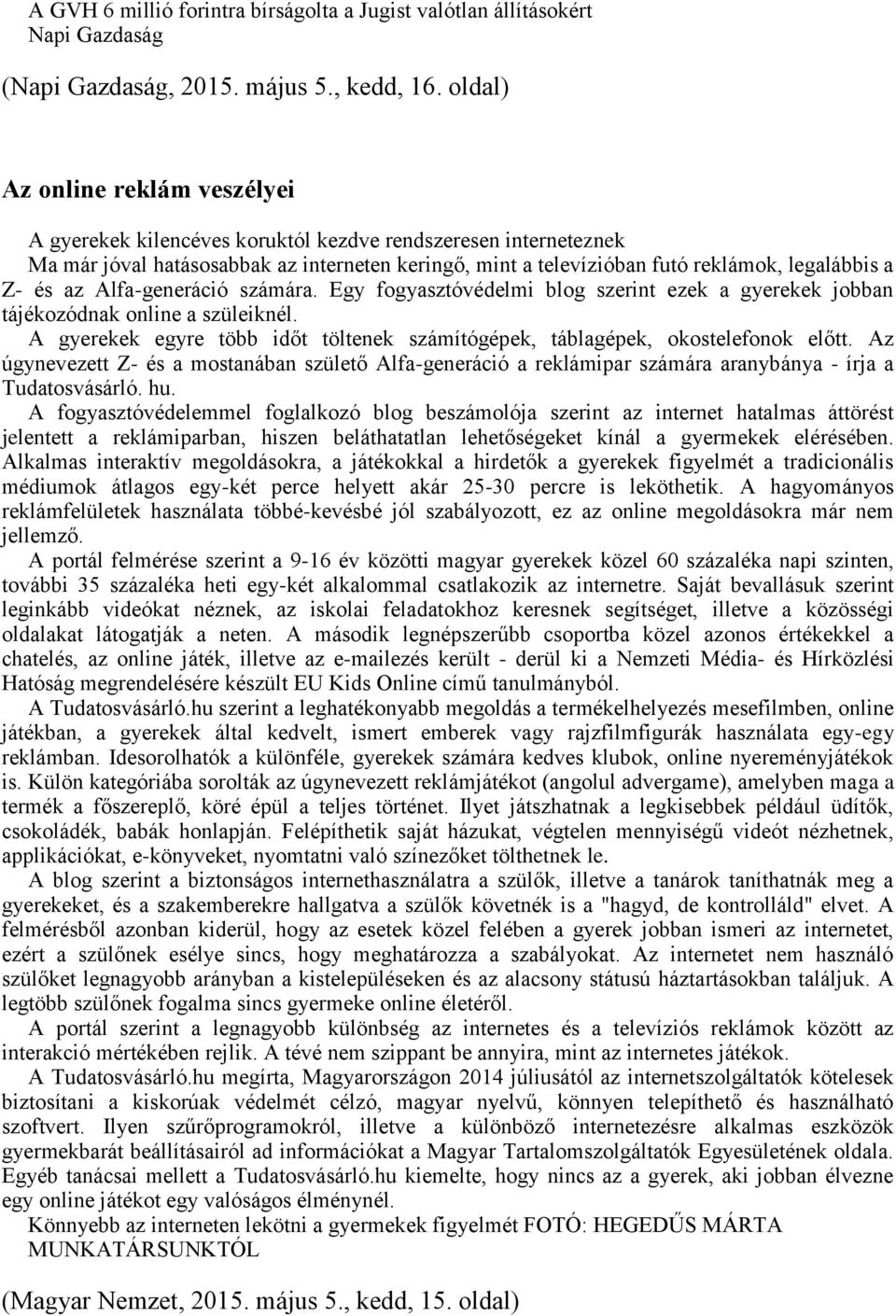 A GVH 6 millió forintra bírságolta a Jugist valótlan állításokért
Napi Gazdaság

(Napi Gazdaság, 2015. május 5., kedd, 16. oldal)

Az online reklám veszélyei

A gyerekek kilencéves koruktól kezdve rendszeresen interneteznek
Ma már jóval hatásosabbak az interneten keringő, mint a televízióban futó reklámok, legalábbis a Z- és az Alfa-generáció számára. Egy fogyasztóvédelmi blog szerint ezek a gyerekek jobban tájékozódnak online a szüleiknél.
A gyerekek egyre több időt töltenek számítógépek, táblagépek, okostelefonok előtt. Az úgynevezett Z- és a mostanában születő Alfa-generáció a reklámipar számára aranybánya - írja a Tudatosvásárló. hu.
A fogyasztóvédelemmel foglalkozó blog beszámolója szerint az internet hatalmas áttörést jelentett a reklámiparban, hiszen beláthatatlan lehetőségeket kínál a gyermekek elérésében. Alkalmas interaktív megoldásokra, a játékokkal a hirdetők a gyerekek figyelmét a tradicionális médiumok átlagos egy-két perce helyett akár 25-30 percre is leköthetik. A hagyományos reklámfelületek használata többé-kevésbé jól szabályozott, ez az online megoldásokra már nem jellemző.
A portál felmérése szerint a 9-16 év közötti magyar gyerekek közel 60 százaléka napi szinten, további 35 százaléka heti egy-két alkalommal csatlakozik az internetre. Saját bevallásuk szerint leginkább videókat néznek, az iskolai feladatokhoz keresnek segítséget, illetve a közösségi oldalakat látogatják a neten. A második legnépszerűbb csoportba közel azonos értékekkel a chatelés, az online játék, illetve az e-mailezés került - derül ki a Nemzeti Média- és Hírközlési Hatóság megrendelésére készült EU Kids Online című tanulmányból.
A Tudatosvásárló.hu szerint a leghatékonyabb megoldás a termékelhelyezés mesefilmben, online játékban, a gyerekek által kedvelt, ismert emberek vagy rajzfilmfigurák használata egy-egy reklámban. Idesorolhatók a különféle, gyerekek számára kedves klubok, online nyereményjátékok is. Külön kategóriába sorolták az úgynevezett reklámjátékot (angolul advergame), amelyben maga a termék a főszereplő, köré épül a teljes történet. Ilyet játszhatnak a legkisebbek például üdítők, csokoládék, babák honlapján. Felépíthetik saját házukat, végtelen mennyiségű videót nézhetnek, applikációkat, e-könyveket, nyomtatni való színezőket tölthetnek le.
A blog szerint a biztonságos internethasználatra a szülők, illetve a tanárok taníthatnák meg a gyerekeket, és a szakemberekre hallgatva a szülők követnék is a "hagyd, de kontrolláld" elvet. A felmérésből azonban kiderül, hogy az esetek közel felében a gyerek jobban ismeri az internetet, ezért a szülőnek esélye sincs, hogy meghatározza a szabályokat. Az internetet nem használó szülőket legnagyobb arányban a kistelepüléseken és az alacsony státusú háztartásokban találjuk. A legtöbb szülőnek fogalma sincs gyermeke online életéről.
A portál szerint a legnagyobb különbség az internetes és a televíziós reklámok között az interakció mértékében rejlik. A tévé nem szippant be annyira, mint az internetes játékok.
A Tudatosvásárló.hu megírta, Magyarországon 2014 júliusától az internetszolgáltatók kötelesek biztosítani a kiskorúak védelmét célzó, magyar nyelvű, könnyen telepíthető és használható szoftvert. Ilyen szűrőprogramokról, illetve a különböző internetezésre alkalmas eszközök gyermekbarát beállításairól ad információkat a Magyar Tartalomszolgáltatók Egyesületének oldala. Egyéb tanácsai mellett a Tudatosvásárló.hu kiemelte, hogy nincs az a gyerek, aki jobban élvezne egy online játékot egy valóságos élménynél.
Könnyebb az interneten lekötni a gyermekek figyelmét FOTÓ: HEGEDŰS MÁRTA MUNKATÁRSUNKTÓL

(Magyar Nemzet, 2015. május 5., kedd, 15. oldal)